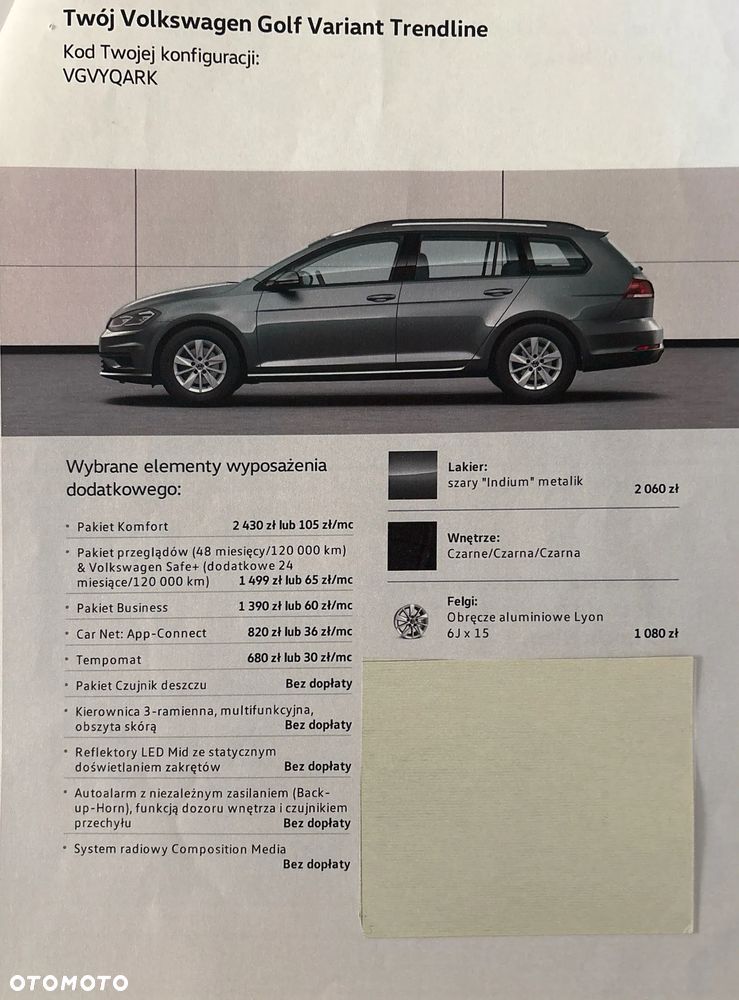 Twój Volkswagen Golf Variant Trendline

Kod Twojej konfiguracji:
VGVYQARK

Wybrane elementy wyposażenia dodatkowego:

• Pakiet Komfort 2 430 zł lub 105 zł/mc

• Pakiet przeglądów (48 miesięcy/120 000 km) & Volkswagen Safe+ (dodatkowe 24 miesiące/120 000 km) 1 499 zł lub 65 zł/mc

• Pakiet Business 1 390 zł lub 60 zł/mc

• Car Net: App-Connect 820 zł lub 36 zł/mc

• Tempomat 680 zł lub 30 zł/mc

• Pakiet Czujnik deszczu Bez dopłaty

• Kierownica 3-ramienna, multifunkcyjna, obszyta skórą Bez dopłaty

• Reflektory LED Mid ze statycznym doświetlaniem zakrętów Bez dopłaty

• Autoalarm z niezależnym zasilaniem (Back-up-Horn), funkcją dozoru wnętrza i czujnikiem przechyłu Bez dopłaty

• System radiowy Composition Media Bez dopłaty

Lakier:
szary "Indium" metalik 2 060 zł

Wnętrze:
Czarne/Czarna/Czarna

Felgi:
Obręcze aluminiowe Lyon
6J x 15 1 080 zł

OTOMOTO